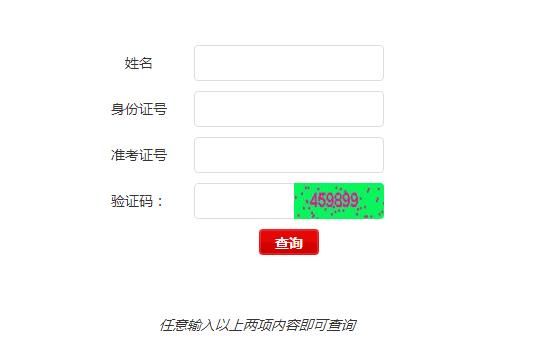 姓名

身份证号

准考证号

验证码：

459899

查询

任意输入以上两项内容即可查询